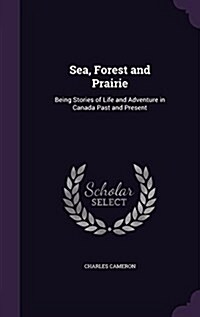 Sea, Forest and Prairie

Being Stories of Life and Adventure in Canada Past and Present

Scholar SELECT

CHARLES CAMERON